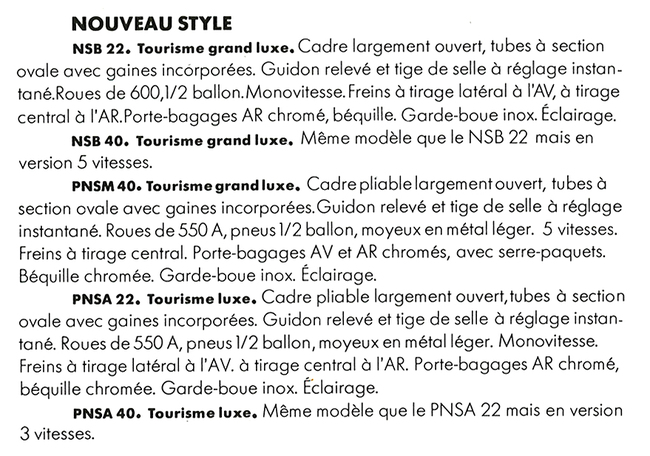 NOUVEAU STYLE

NSB 22. Tourisme grand luxe. Cadre largement ouvert, tubes à section ovale avec gaines incorporées. Guidon relevé et tige de selle à réglage instantané.Roues de 600,1/2 ballon.Monovitesse.Freins à tirage latéral à l'AV, à tirage central à l'AR.Porte-bagages AR chromé, béquille. Garde-boue inox. Éclairage.

NSB 40. Tourisme grand luxe. Même modèle que le NSB 22 mais en version 5 vitesses.

PNSM 40. Tourisme grand luxe. Cadre pliable largement ouvert, tubes à section ovale avec gaines incorporées.Guidon relevé et tige de selle à réglage instantané. Roues de 550 A, pneus 1/2 ballon, moyeux en métal léger. 5 vitesses. Freins à tirage central. Porte-bagages AV et AR chromés, avec serre-paquets. Béquille chromée. Garde-boue inox. Éclairage.

PNSA 22. Tourisme luxe. Cadre pliable largement ouvert,tubes à section ovale avec gaines incorporées. Guidon relevé et tige de selle à réglage instantané. Roues de 550 A, pneus 1/2 ballon, moyeux en métal léger. Monovitesse. Freins à tirage latéral à l'AV. à tirage central à l'AR. Porte-bagages AR chromé, béquille chromée. Garde-boue inox. Éclairage.

PNSA 40. Tourisme luxe. Même modèle que le PNSA 22 mais en version 3 vitesses.